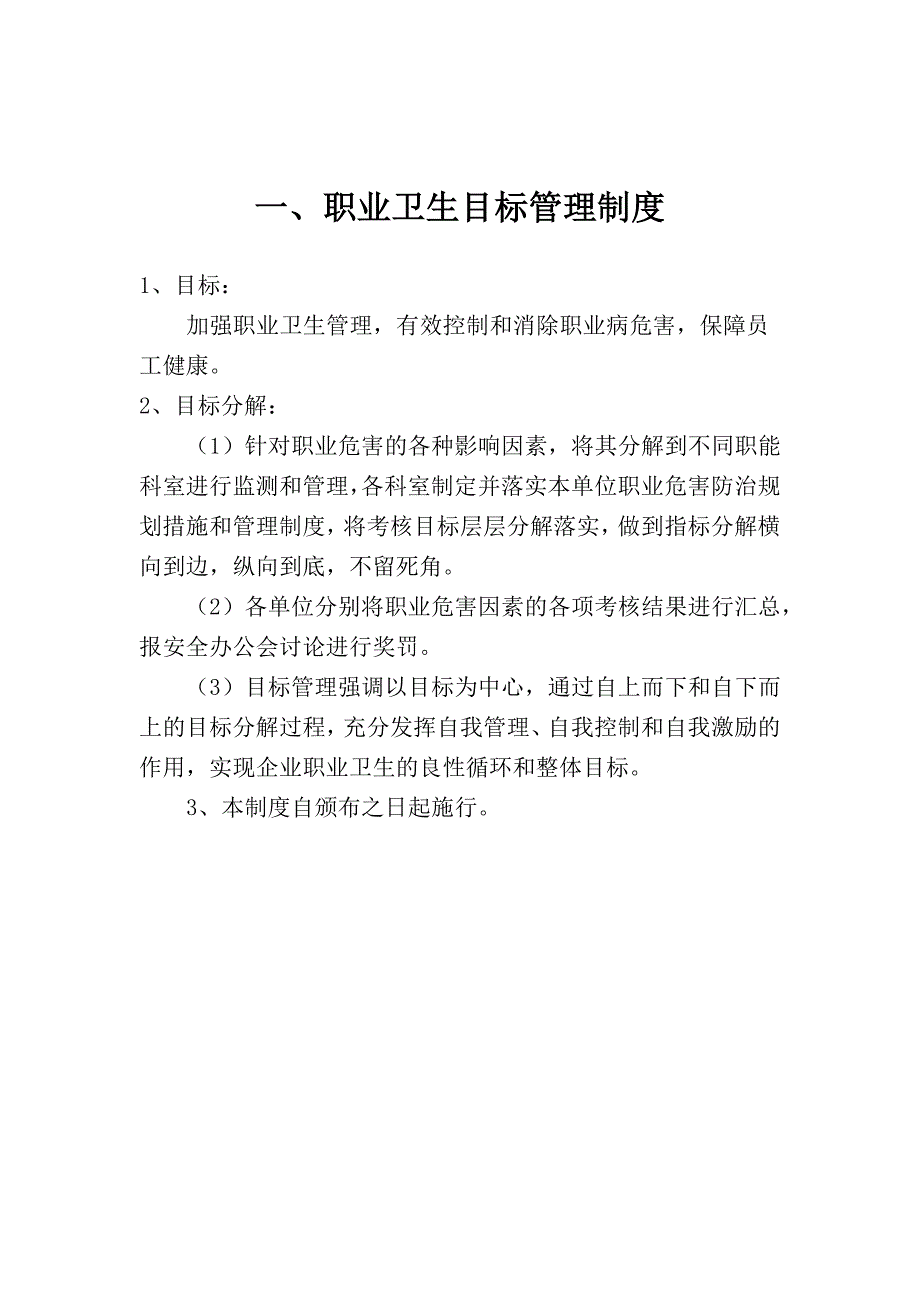 一、职业卫生目标管理制度

1、目标：

加强职业卫生管理，有效控制和消除职业病危害，保障员工健康。

2、目标分解：

（1）针对职业危害的各种影响因素，将其分解到不同职能科室进行监测和管理，各科室制定并落实本单位职业危害防治规划措施和管理制度，将考核目标层层分解落实，做到指标分解横向到边，纵向到底，不留死角。

（2）各单位分别将职业危害因素的各项考核结果进行汇总，报安全办公会讨论进行奖罚。

（3）目标管理强调以目标为中心，通过自上而下和自下而上的目标分解过程，充分发挥自我管理、自我控制和自我激励的作用，实现企业职业卫生的良性循环和整体目标。

3、本制度自颁布之日起施行。